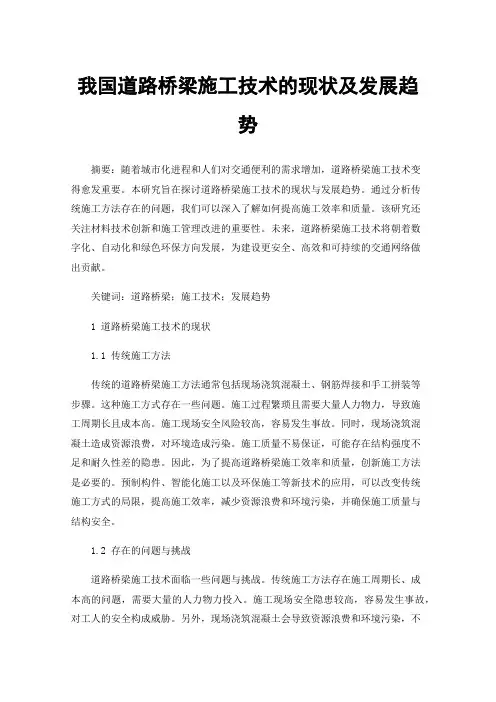 我国道路桥梁施工技术的现状及发展趋势

摘要：随着城市化进程和人们对交通便利的需求增加，道路桥梁施工技术变得愈发重要。本研究旨在探讨道路桥梁施工技术的现状与发展趋势。通过分析传统施工方法存在的问题，我们可以深入了解如何提高施工效率和质量。该研究还关注材料技术创新和施工管理改进的重要性。未来，道路桥梁施工技术将朝着数字化、自动化和绿色环保方向发展，为建设更安全、高效和可持续的交通网络做出贡献。

关键词：道路桥梁；施工技术；发展趋势

1 道路桥梁施工技术的现状

1.1 传统施工方法

传统的道路桥梁施工方法通常包括现场浇筑混凝土、钢筋焊接和手工拼装等步骤。这种施工方式存在一些问题。施工过程繁琐且需要大量人力物力，导致施工周期长且成本高。施工现场安全风险较高，容易发生事故。同时，现场浇筑混凝土造成资源浪费，对环境造成污染。施工质量不易保证，可能存在结构强度不足和耐久性差的隐患。因此，为了提高道路桥梁施工效率和质量，创新施工方法是必要的。预制构件、智能化施工以及环保施工等新技术的应用，可以改变传统施工方式的局限，提高施工效率，减少资源浪费和环境污染，并确保施工质量与结构安全。

1.2 存在的问题与挑战

道路桥梁施工技术面临一些问题与挑战。传统施工方法存在施工周期长、成本高的问题，需要大量的人力物力投入。施工现场安全隐患较高，容易发生事故，对工人的安全构成威胁。另外，现场浇筑混凝土会导致资源浪费和环境污染，不